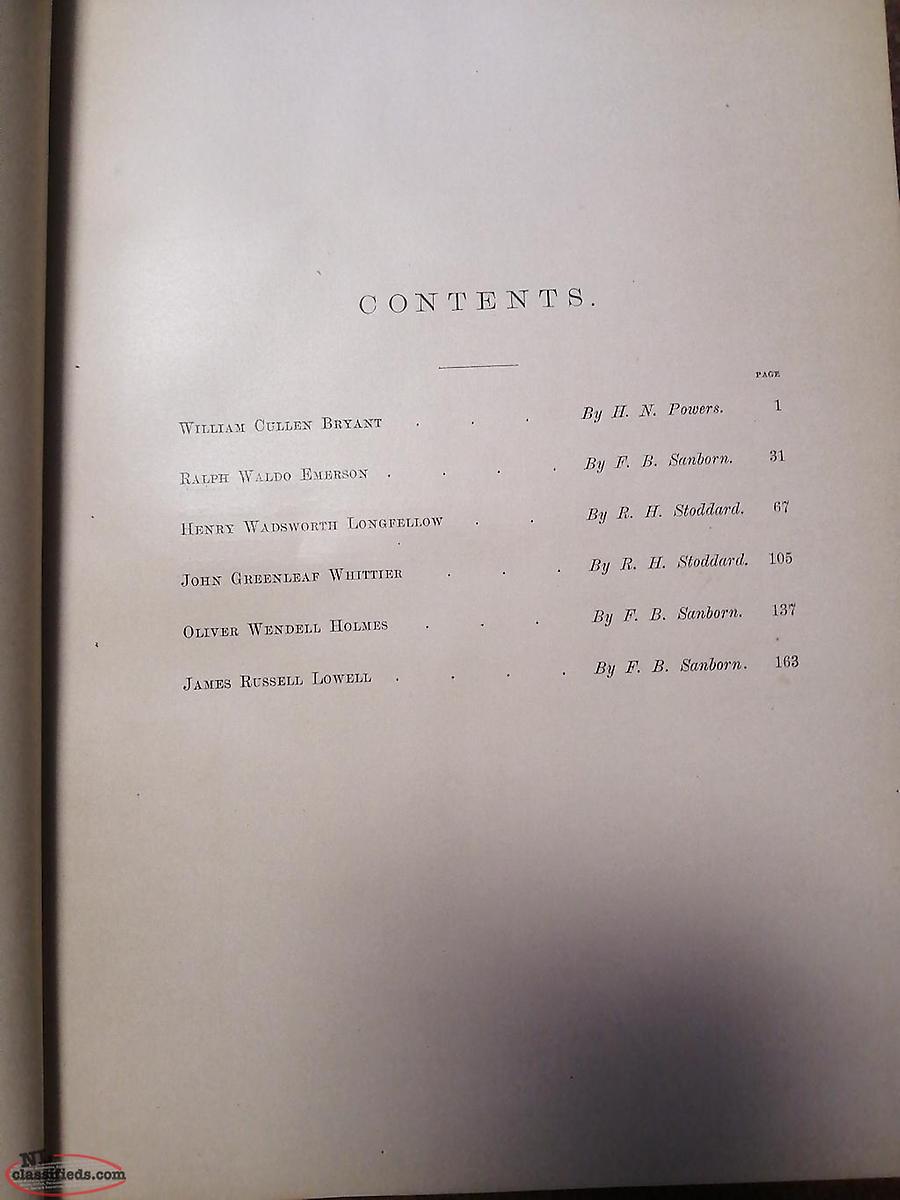 CONTENTS.

PAGE

William Cullen Bryant By H. N. Powers. 1

Ralph Waldo Emerson By F. B. Sanborn. 31

Henry Wadsworth Longfellow By R. H. Stoddard. 67

John Greenleaf Whittier By R. H. Stoddard. 105

Oliver Wendell Holmes By F. B. Sanborn. 137

James Russell Lowell By F. B. Sanborn. 163

NL classifieds.com